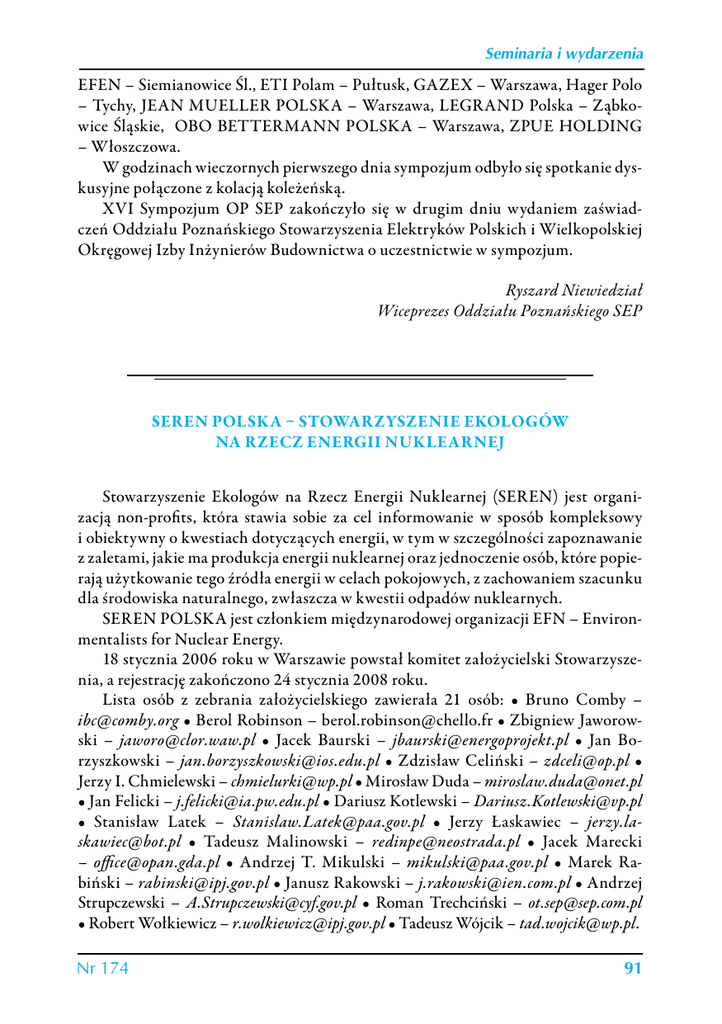 Seminaria i wydarzenia

EFEN – Siemianowice Śl., ETI Polam – Pułtusk, GAZEX – Warszawa, Hager Polo – Tychy, JEAN MUELLER POLSKA – Warszawa, LEGRAND Polska – Ząbkowice Śląskie, OBO BETTERMANN POLSKA – Warszawa, ZPUE HOLDING – Włoszczowa.

W godzinach wieczornych pierwszego dnia sympozjum odbyło się spotkanie dyskusyjne połączone z kolacją koleżeńską.

XVI Sympozjum OP SEP zakończyło się w drugim dniu wydaniem zaświadczeń Oddziału Poznańskiego Stowarzyszenia Elektryków Polskich i Wielkopolskiej Okręgowej Izby Inżynierów Budownictwa o uczestnictwie w sympozjum.

Ryszard Niewiedział
Wiceprezes Oddziału Poznańskiego SEP

SEREN POLSKA – STOWARZYSZENIE EKOLOGÓW NA RZECZ ENERGII NUKLEARNEJ

Stowarzyszenie Ekologów na Rzecz Energii Nuklearnej (SEREN) jest organizacją non-profits, która stawia sobie za cel informowanie w sposób kompleksowy i obiektywny o kwestiach dotyczących energii, w tym w szczególności zapoznawanie z zaletami, jakie ma produkcja energii nuklearnej oraz jednoczenie osób, które popierają użytkowanie tego źródła energii w celach pokojowych, z zachowaniem szacunku dla środowiska naturalnego, zwłaszcza w kwestii odpadów nuklearnych.

SEREN POLSKA jest członkiem międzynarodowej organizacji EFN – Environmentalists for Nuclear Energy.

18 stycznia 2006 roku w Warszawie powstał komitet założycielski Stowarzyszenia, a rejestrację zakończono 24 stycznia 2008 roku.

Lista osób z zebrania założycielskiego zawierała 21 osób: • Bruno Comby – ibc@comby.org • Berol Robinson – berol.robinson@chello.fr • Zbigniew Jaworowski – jaworo@clor.waw.pl • Jacek Baurski – jbaurski@energoprojekt.pl • Jan Borzyszkowski – jan.borzyszkowski@ios.edu.pl • Zdzisław Celiński – zdceli@op.pl • Jerzy I. Chmielewski – chmielurki@wp.pl • Mirosław Duda – miroslaw.duda@onet.pl • Jan Felicki – j.felicki@ia.pw.edu.pl • Dariusz Kotlewski – Dariusz.Kotlewski@vp.pl • Stanisław Latek – Stanislaw.Latek@paa.gov.pl • Jerzy Łaskawiec – jerzy.laskawiec@bot.pl • Tadeusz Malinowski – redinpe@neostrada.pl • Jacek Marecki – office@opan.gda.pl • Andrzej T. Mikulski – mikulski@paa.gov.pl • Marek Rabiński – rabinski@ipj.gov.pl • Janusz Rakowski – j.rakowski@ien.com.pl • Andrzej Strupczewski – A.Strupczewski@cyf.gov.pl • Roman Trechciński – ot.sep@sep.com.pl • Robert Wołkiewicz – r.wolkiewicz@ipj.gov.pl • Tadeusz Wójcik – tad.wojcik@wp.pl.

Nr 174 91